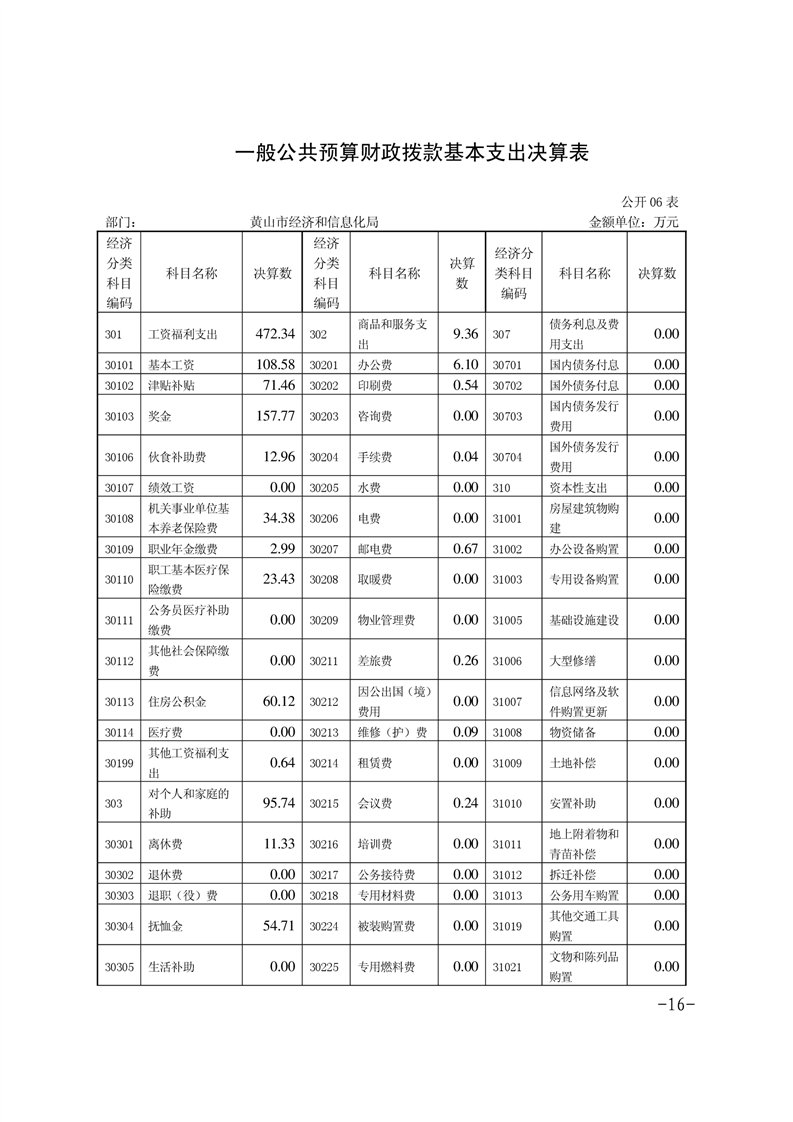 一般公共预算财政拨款基本支出决算表

公开 06 表

部门：　黄山市经济和信息化局　金额单位：万元

| 经济分类科目编码 | 科目名称 | 决算数 | 经济分类科目编码 | 科目名称 | 决算数 | 经济分类科目编码 | 科目名称 | 决算数 |
|---|---|---|---|---|---|---|---|---|
| 301 | 工资福利支出 | 472.34 | 302 | 商品和服务支出 | 9.36 | 307 | 债务利息及费用支出 | 0.00 |
| 30101 | 基本工资 | 108.58 | 30201 | 办公费 | 6.10 | 30701 | 国内债务付息 | 0.00 |
| 30102 | 津贴补贴 | 71.46 | 30202 | 印刷费 | 0.54 | 30702 | 国外债务付息 | 0.00 |
| 30103 | 奖金 | 157.77 | 30203 | 咨询费 | 0.00 | 30703 | 国内债务发行费用 | 0.00 |
| 30106 | 伙食补助费 | 12.96 | 30204 | 手续费 | 0.04 | 30704 | 国外债务发行费用 | 0.00 |
| 30107 | 绩效工资 | 0.00 | 30205 | 水费 | 0.00 | 310 | 资本性支出 | 0.00 |
| 30108 | 机关事业单位基本养老保险费 | 34.38 | 30206 | 电费 | 0.00 | 31001 | 房屋建筑物购建 | 0.00 |
| 30109 | 职业年金缴费 | 2.99 | 30207 | 邮电费 | 0.67 | 31002 | 办公设备购置 | 0.00 |
| 30110 | 职工基本医疗保险缴费 | 23.43 | 30208 | 取暖费 | 0.00 | 31003 | 专用设备购置 | 0.00 |
| 30111 | 公务员医疗补助缴费 | 0.00 | 30209 | 物业管理费 | 0.00 | 31005 | 基础设施建设 | 0.00 |
| 30112 | 其他社会保障缴费 | 0.00 | 30211 | 差旅费 | 0.26 | 31006 | 大型修缮 | 0.00 |
| 30113 | 住房公积金 | 60.12 | 30212 | 因公出国（境）费用 | 0.00 | 31007 | 信息网络及软件购置更新 | 0.00 |
| 30114 | 医疗费 | 0.00 | 30213 | 维修（护）费 | 0.09 | 31008 | 物资储备 | 0.00 |
| 30199 | 其他工资福利支出 | 0.64 | 30214 | 租赁费 | 0.00 | 31009 | 土地补偿 | 0.00 |
| 303 | 对个人和家庭的补助 | 95.74 | 30215 | 会议费 | 0.24 | 31010 | 安置补助 | 0.00 |
| 30301 | 离休费 | 11.33 | 30216 | 培训费 | 0.00 | 31011 | 地上附着物和青苗补偿 | 0.00 |
| 30302 | 退休费 | 0.00 | 30217 | 公务接待费 | 0.00 | 31012 | 拆迁补偿 | 0.00 |
| 30303 | 退职（役）费 | 0.00 | 30218 | 专用材料费 | 0.00 | 31013 | 公务用车购置 | 0.00 |
| 30304 | 抚恤金 | 54.71 | 30224 | 被装购置费 | 0.00 | 31019 | 其他交通工具购置 | 0.00 |
| 30305 | 生活补助 | 0.00 | 30225 | 专用燃料费 | 0.00 | 31021 | 文物和陈列品购置 | 0.00 |

-16-